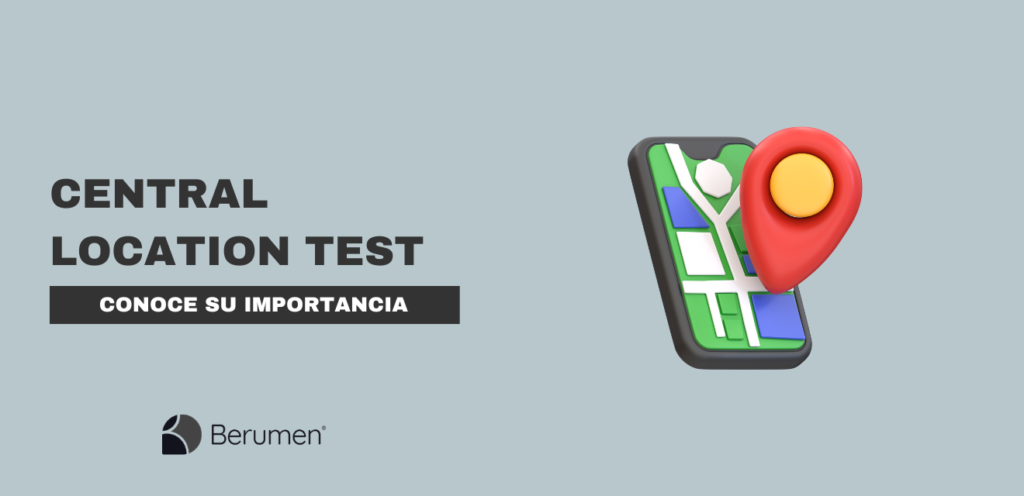 CENTRAL LOCATION TEST

CONOCE SU IMPORTANCIA

Berumen®